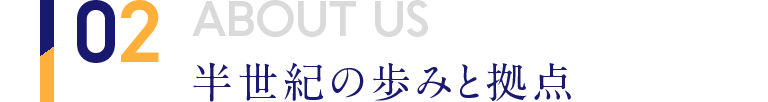 02 ABOUT US
半世紀の歩みと拠点